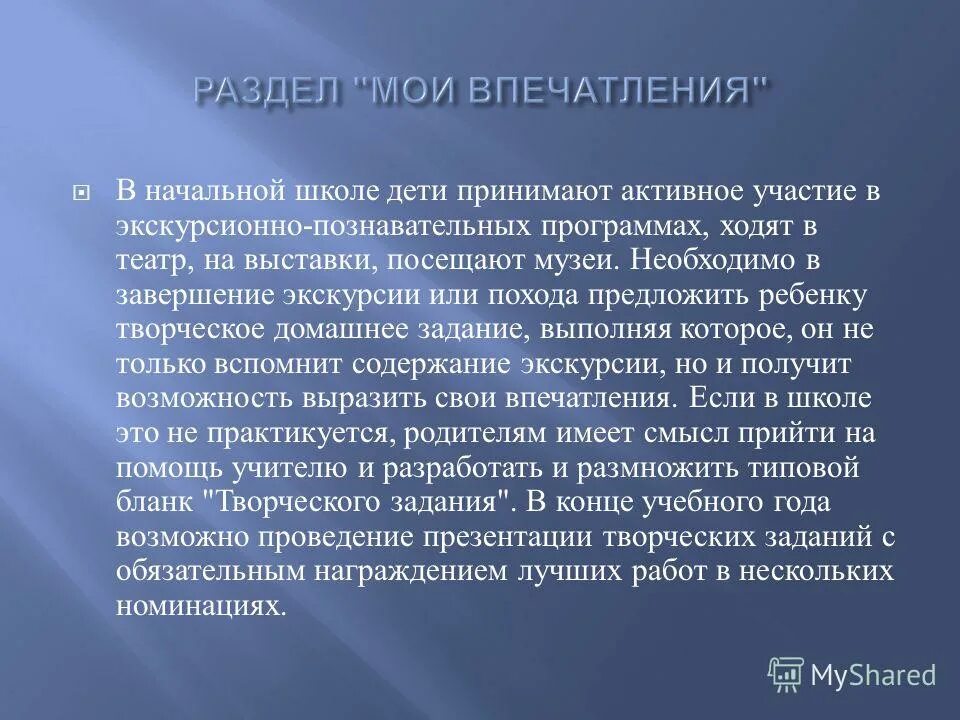 РАЗДЕЛ "МОИ ВПЕЧАТЛЕНИЯ"

В начальной школе дети принимают активное участие в экскурсионно-познавательных программах, ходят в театр, на выставки, посещают музеи. Необходимо в завершение экскурсии или похода предложить ребенку творческое домашнее задание, выполняя которое, он не только вспомнит содержание экскурсии, но и получит возможность выразить свои впечатления. Если в школе это не практикуется, родителям имеет смысл прийти на помощь учителю и разработать и размножить типовой бланк "Творческого задания". В конце учебного года возможно проведение презентации творческих заданий с обязательным награждением лучших работ в нескольких номинациях.

MyShared